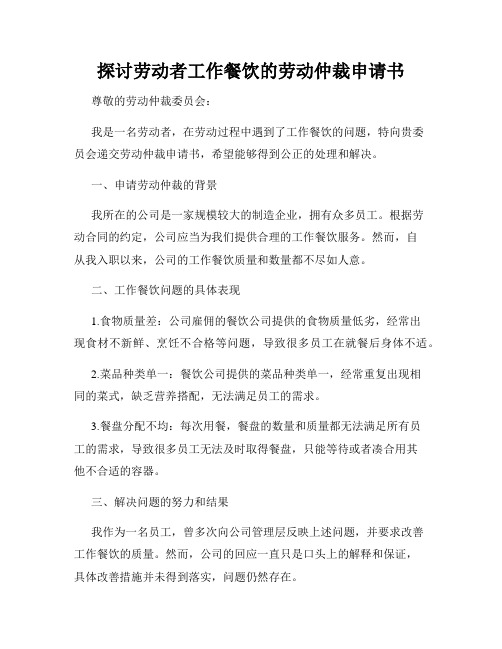 探讨劳动者工作餐饮的劳动仲裁申请书

尊敬的劳动仲裁委员会：

我是一名劳动者，在劳动过程中遇到了工作餐饮的问题，特向贵委员会递交劳动仲裁申请书，希望能够得到公正的处理和解决。

一、申请劳动仲裁的背景

我所在的公司是一家规模较大的制造企业，拥有众多员工。根据劳动合同的约定，公司应当为我们提供合理的工作餐饮服务。然而，自从我入职以来，公司的工作餐饮质量和数量都不尽如人意。

二、工作餐饮问题的具体表现

1.食物质量差：公司雇佣的餐饮公司提供的食物质量低劣，经常出现食材不新鲜、烹饪不合格等问题，导致很多员工在就餐后身体不适。

2.菜品种类单一：餐饮公司提供的菜品种类单一，经常重复出现相同的菜式，缺乏营养搭配，无法满足员工的需求。

3.餐盘分配不均：每次用餐，餐盘的数量和质量都无法满足所有员工的需求，导致很多员工无法及时取得餐盘，只能等待或者凑合用其他不合适的容器。

三、解决问题的努力和结果

我作为一名员工，曾多次向公司管理层反映上述问题，并要求改善工作餐饮的质量。然而，公司的回应一直只是口头上的解释和保证，具体改善措施并未得到落实，问题仍然存在。